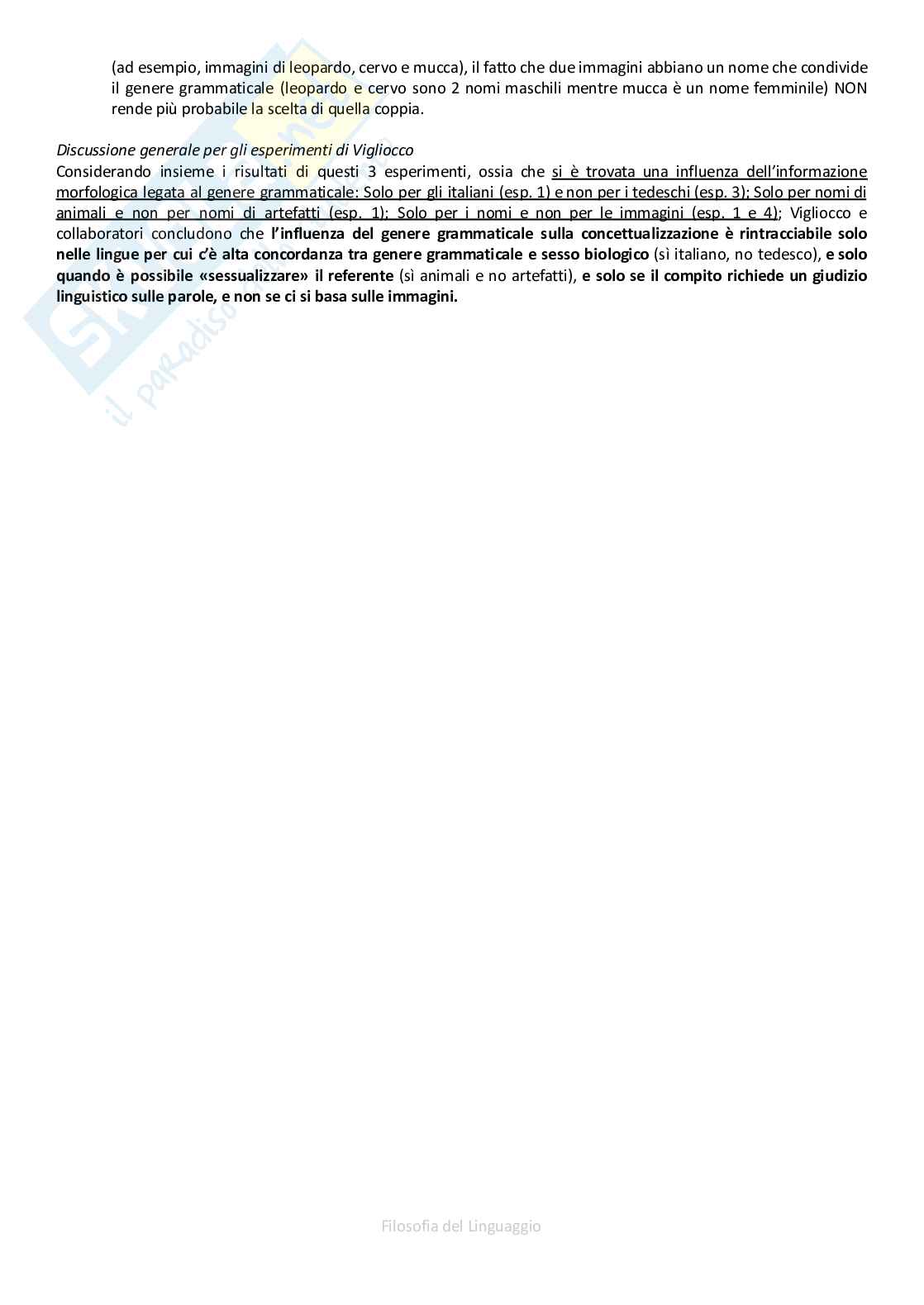 (ad esempio, immagini di leopardo, cervo e mucca), il fatto che due immagini abbiano un nome che condivide il genere grammaticale (leopardo e cervo sono 2 nomi maschili mentre mucca è un nome femminile) NON rende più probabile la scelta di quella coppia.

Discussione generale per gli esperimenti di Vigliocco
Considerando insieme i risultati di questi 3 esperimenti, ossia che si è trovata una influenza dell'informazione morfologica legata al genere grammaticale: Solo per gli italiani (esp. 1) e non per i tedeschi (esp. 3); Solo per nomi di animali e non per nomi di artefatti (esp. 1); Solo per i nomi e non per le immagini (esp. 1 e 4); Vigliocco e collaboratori concludono che l'influenza del genere grammaticale sulla concettualizzazione è rintracciabile solo nelle lingue per cui c'è alta concordanza tra genere grammaticale e sesso biologico (sì italiano, no tedesco), e solo quando è possibile «sessualizzare» il referente (sì animali e no artefatti), e solo se il compito richiede un giudizio linguistico sulle parole, e non se ci si basa sulle immagini.

Filosofia del Linguaggio

il paradiso